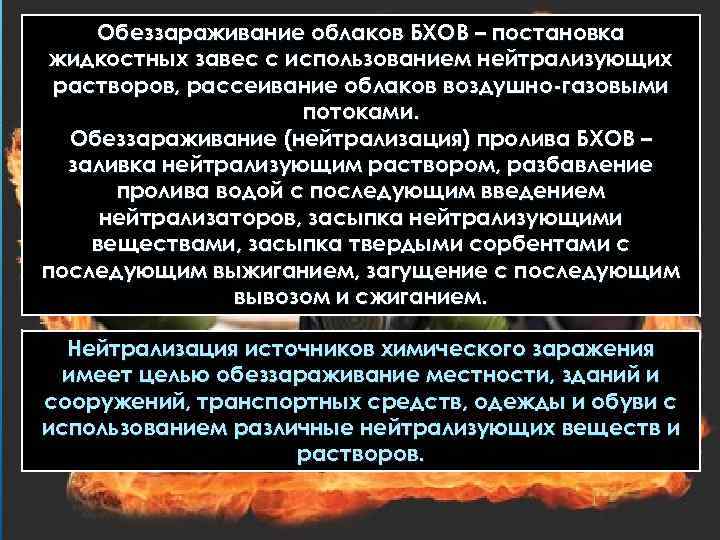 Обеззараживание облаков БХОВ – постановка жидкостных завес с использованием нейтрализующих растворов, рассеивание облаков воздушно-газовыми потоками.
Обеззараживание (нейтрализация) пролива БХОВ – заливка нейтрализующим раствором, разбавление пролива водой с последующим введением нейтрализаторов, засыпка нейтрализующими веществами, засыпка твердыми сорбентами с последующим выжиганием, загущение с последующим вывозом и сжиганием.

Нейтрализация источников химического заражения имеет целью обеззараживание местности, зданий и сооружений, транспортных средств, одежды и обуви с использованием различные нейтрализующих веществ и растворов.